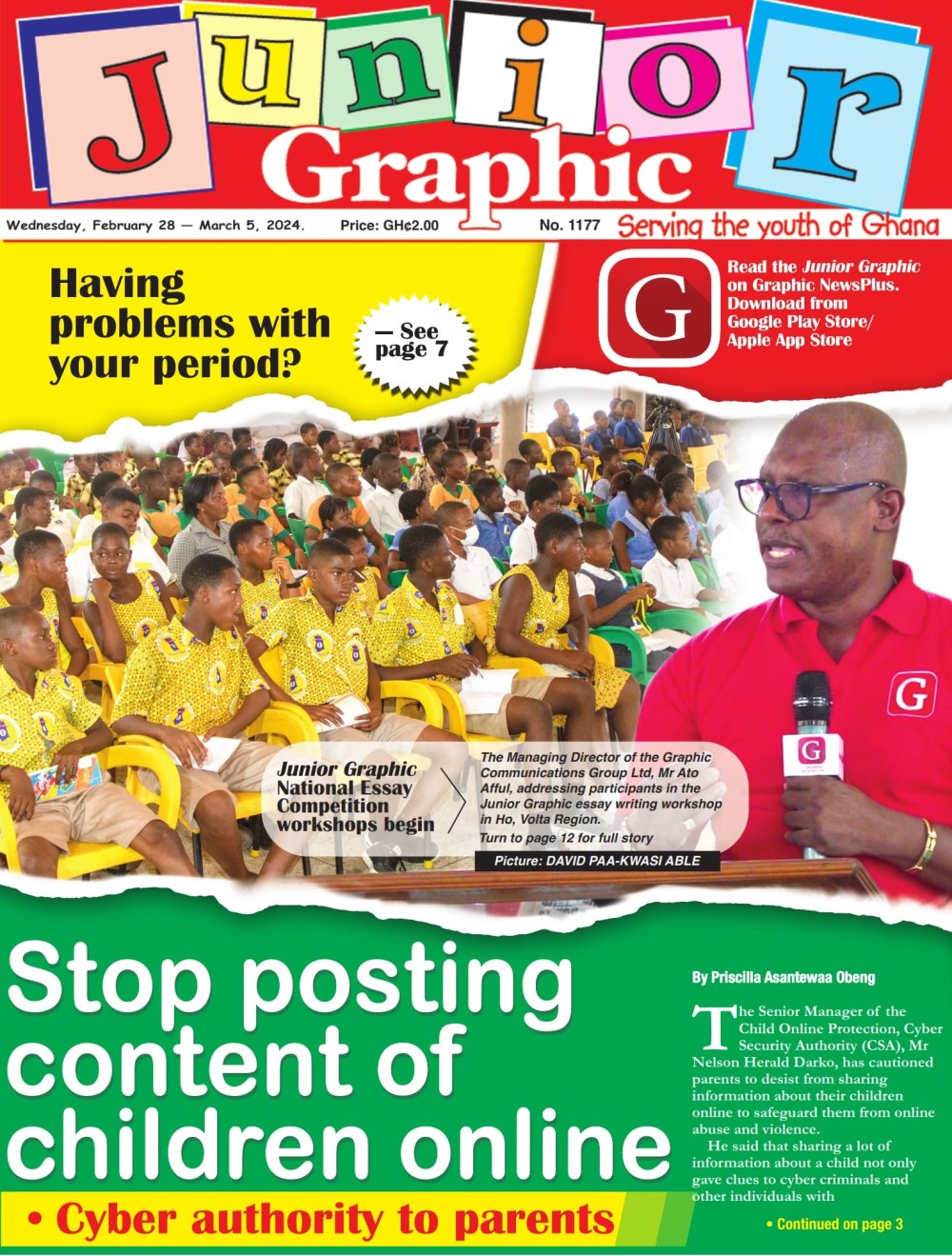 Junior Graphic

Wednesday, February 28 — March 5, 2024. Price: GH¢2.00 No. 1177 Serving the youth of Ghana

Having problems with your period?

— See page 7

G

Read the Junior Graphic on Graphic NewsPlus. Download from Google Play Store/ Apple App Store

Junior Graphic National Essay Competition workshops begin

The Managing Director of the Graphic Communications Group Ltd, Mr Ato Afful, addressing participants in the Junior Graphic essay writing workshop in Ho, Volta Region.
Turn to page 12 for full story

Picture: DAVID PAA-KWASI ABLE

G

G

Stop posting content of children online

• Cyber authority to parents

By Priscilla Asantewaa Obeng

The Senior Manager of the Child Online Protection, Cyber Security Authority (CSA), Mr Nelson Herald Darko, has cautioned parents to desist from sharing information about their children online to safeguard them from online abuse and violence.

He said that sharing a lot of information about a child not only gave clues to cyber criminals and other individuals with

• Continued on page 3